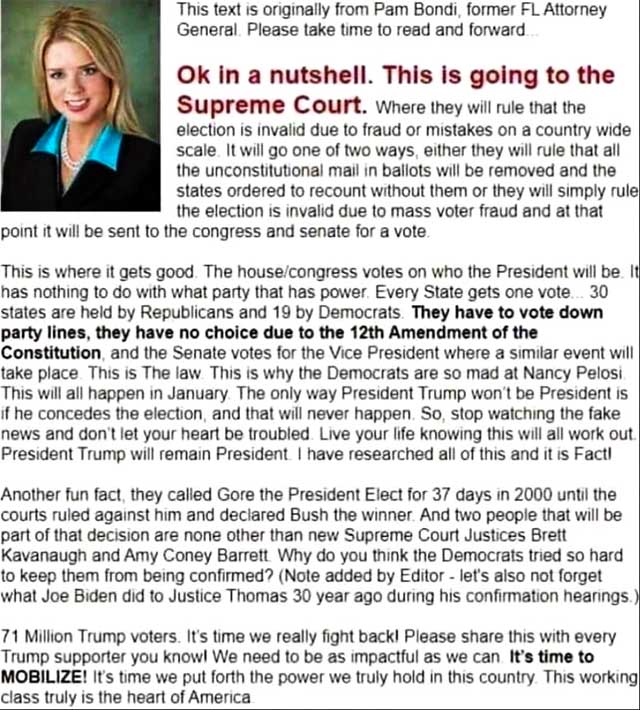 This text is originally from Pam Bondi, former FL Attorney General. Please take time to read and forward...

Ok in a nutshell. This is going to the Supreme Court. Where they will rule that the election is invalid due to fraud or mistakes on a country wide scale. It will go one of two ways, either they will rule that all the unconstitutional mail in ballots will be removed and the states ordered to recount without them or they will simply rule the election is invalid due to mass voter fraud and at that point it will be sent to the congress and senate for a vote.

This is where it gets good. The house/congress votes on who the President will be. It has nothing to do with what party that has power. Every State gets one vote... 30 states are held by Republicans and 19 by Democrats. They have to vote down party lines, they have no choice due to the 12th Amendment of the Constitution, and the Senate votes for the Vice President where a similar event will take place. This is The law. This is why the Democrats are so mad at Nancy Pelosi. This will all happen in January. The only way President Trump won't be President is if he concedes the election, and that will never happen. So, stop watching the fake news and don't let your heart be troubled. Live your life knowing this will all work out. President Trump will remain President. I have researched all of this and it is Fact!

Another fun fact, they called Gore the President Elect for 37 days in 2000 until the courts ruled against him and declared Bush the winner. And two people that will be part of that decision are none other than new Supreme Court Justices Brett Kavanaugh and Amy Coney Barrett. Why do you think the Democrats tried so hard to keep them from being confirmed? (Note added by Editor - let's also not forget what Joe Biden did to Justice Thomas 30 year ago during his confirmation hearings.)

71 Million Trump voters. It's time we really fight back! Please share this with every Trump supporter you know! We need to be as impactful as we can. It's time to MOBILIZE! It's time we put forth the power we truly hold in this country. This working class truly is the heart of America.